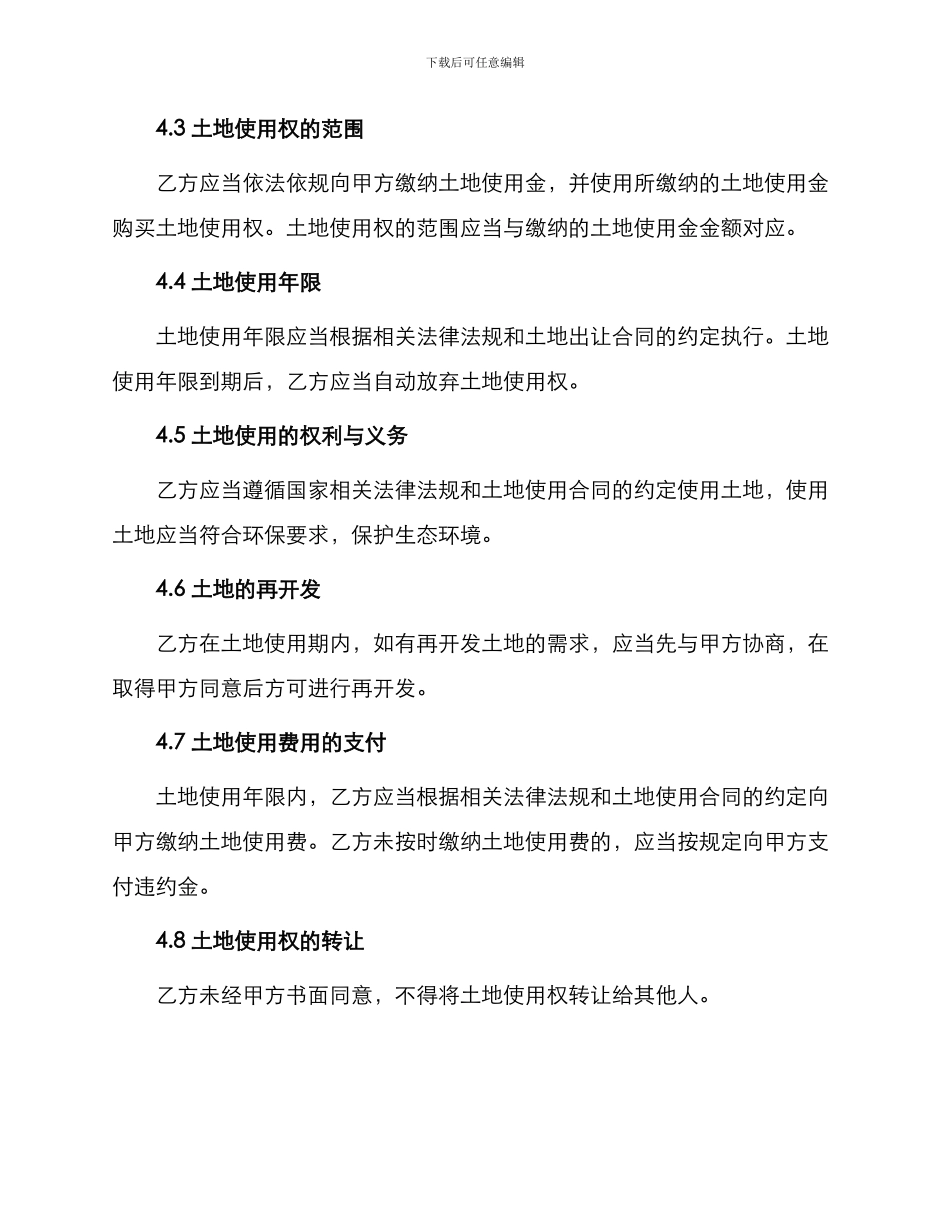 下载后可任意编辑

4.3 土地使用权的范围

乙方应当依法依规向甲方缴纳土地使用金，并使用所缴纳的土地使用金购买土地使用权。土地使用权的范围应当与缴纳的土地使用金金额对应。

4.4 土地使用年限

土地使用年限应当根据相关法律法规和土地出让合同的约定执行。土地使用年限到期后，乙方应当自动放弃土地使用权。

4.5 土地使用的权利与义务

乙方应当遵循国家相关法律法规和土地使用合同的约定使用土地，使用土地应当符合环保要求，保护生态环境。

4.6 土地的再开发

乙方在土地使用期内，如有再开发土地的需求，应当先与甲方协商，在取得甲方同意后方可进行再开发。

4.7 土地使用费用的支付

土地使用年限内，乙方应当根据相关法律法规和土地使用合同的约定向甲方缴纳土地使用费。乙方未按时缴纳土地使用费的，应当按规定向甲方支付违约金。

4.8 土地使用权的转让

乙方未经甲方书面同意，不得将土地使用权转让给其他人。